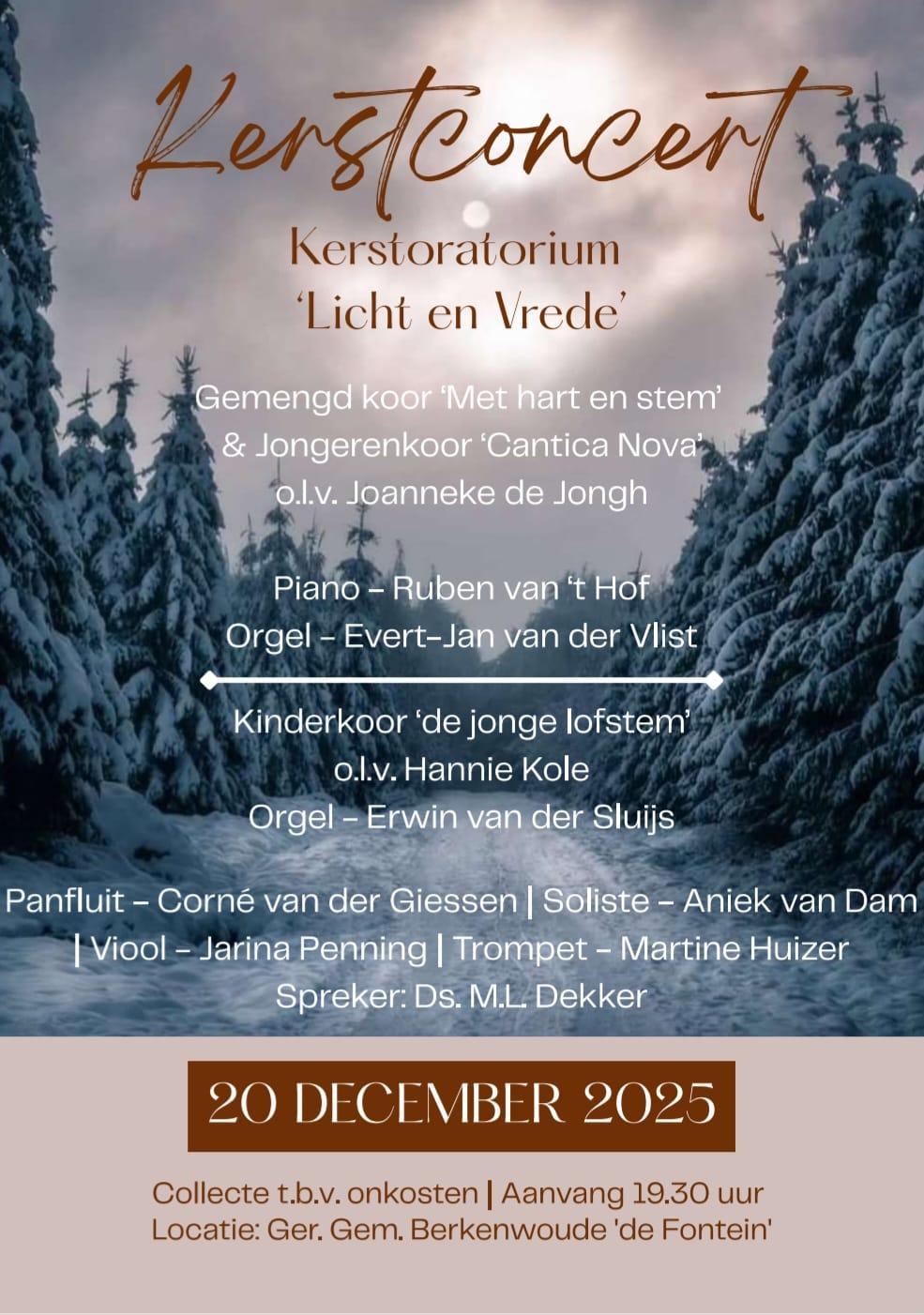 Kerstconcert

Kerstoratorium
'Licht en Vrede'

Gemengd koor 'Met hart en stem'
& Jongerenkoor 'Cantica Nova'
o.l.v. Joanneke de Jongh

Piano - Ruben van 't Hof
Orgel - Evert-Jan van der Vlist

Kinderkoor 'de jonge lofstem'
o.l.v. Hannie Kole
Orgel - Erwin van der Sluijs

Panfluit - Corné van der Giessen | Soliste - Aniek van Dam | Viool - Jarina Penning | Trompet - Martine Huizer
Spreker: Ds. M.L. Dekker

20 DECEMBER 2025

Collecte t.b.v. onkosten | Aanvang 19.30 uur
Locatie: Ger. Gem. Berkenwoude 'de Fontein'